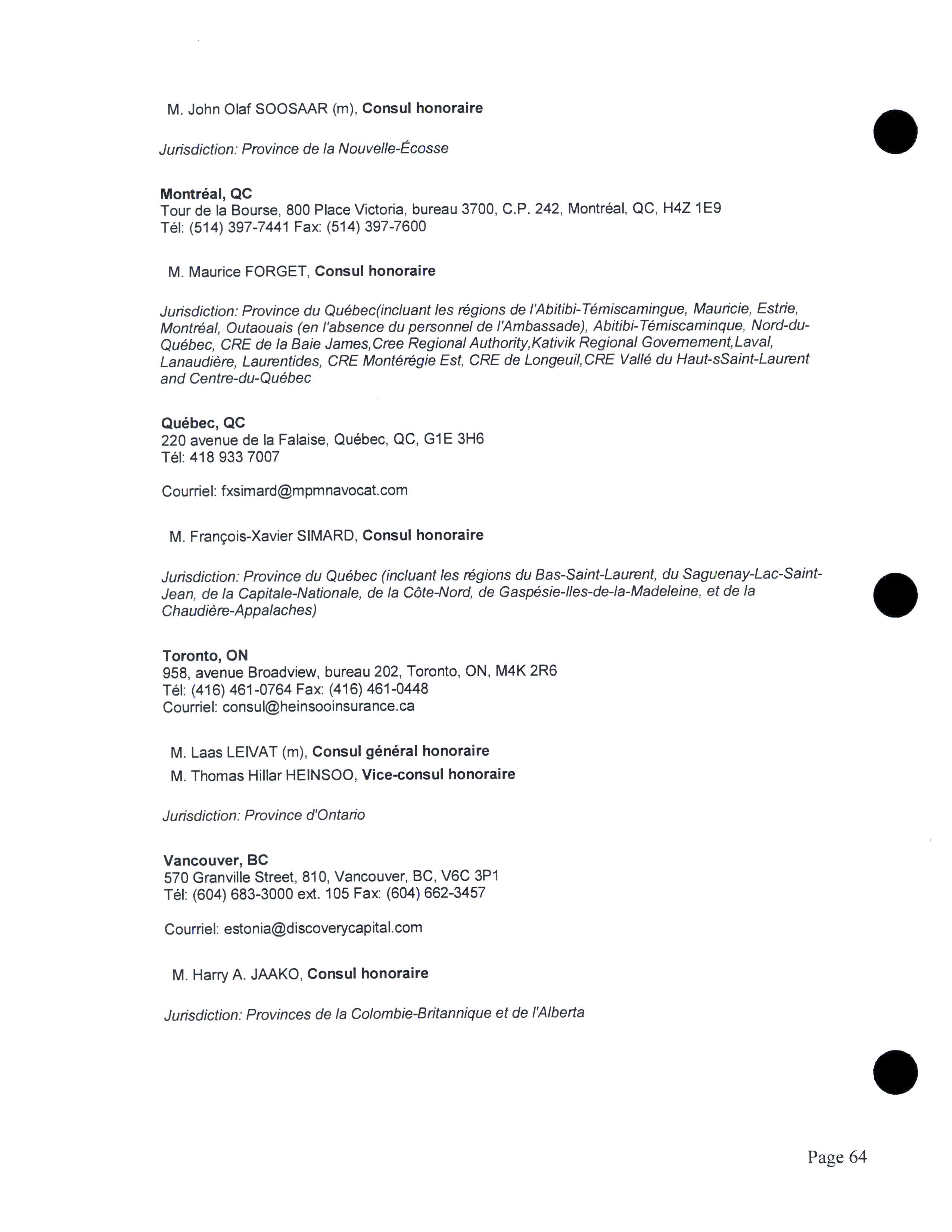 M. John Olaf SOOSAAR (m), Consul honoraire

Jurisdiction: Province de la Nouvelle-Écosse

Montréal, QC
Tour de la Bourse, 800 Place Victoria, bureau 3700, C.P. 242, Montréal, QC, H4Z 1E9
Tél: (514) 397-7441 Fax: (514) 397-7600

M. Maurice FORGET, Consul honoraire

Jurisdiction: Province du Québec(incluant les régions de l'Abitibi-Témiscamingue, Mauricie, Estrie, Montréal, Outaouais (en l'absence du personnel de l'Ambassade), Abitibi-Témiscaminque, Nord-du-Québec, CRE de la Baie James,Cree Regional Authority,Kativik Regional Governement,Laval, Lanaudière, Laurentides, CRE Montérégie Est, CRE de Longeuil,CRE Vallé du Haut-sSaint-Laurent and Centre-du-Québec

Québec, QC
220 avenue de la Falaise, Québec, QC, G1E 3H6
Tél: 418 933 7007

Courriel: fxsimard@mpmnavocat.com

M. François-Xavier SIMARD, Consul honoraire

Jurisdiction: Province du Québec (incluant les régions du Bas-Saint-Laurent, du Saguenay-Lac-Saint-Jean, de la Capitale-Nationale, de la Côte-Nord, de Gaspésie-Iles-de-la-Madeleine, et de la Chaudière-Appalaches)

Toronto, ON
958, avenue Broadview, bureau 202, Toronto, ON, M4K 2R6
Tél: (416) 461-0764 Fax: (416) 461-0448
Courriel: consul@heinsooinsurance.ca

M. Laas LEIVAT (m), Consul général honoraire
M. Thomas Hillar HEINSOO, Vice-consul honoraire

Jurisdiction: Province d'Ontario

Vancouver, BC
570 Granville Street, 810, Vancouver, BC, V6C 3P1
Tél: (604) 683-3000 ext. 105 Fax: (604) 662-3457

Courriel: estonia@discoverycapital.com

M. Harry A. JAAKO, Consul honoraire

Jurisdiction: Provinces de la Colombie-Britannique et de l'Alberta

Page 64